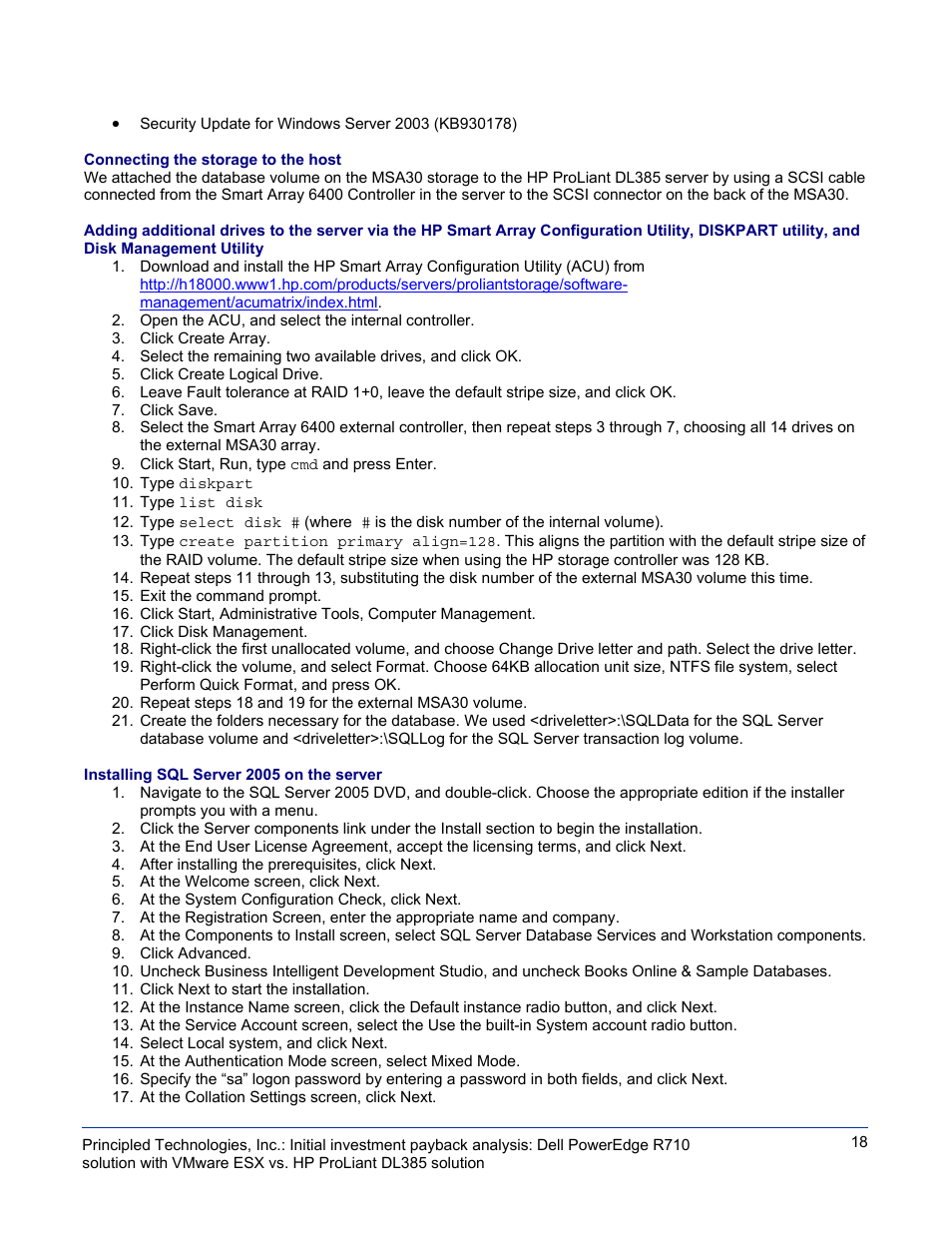 • Security Update for Windows Server 2003 (KB930178)

Connecting the storage to the host
We attached the database volume on the MSA30 storage to the HP ProLiant DL385 server by using a SCSI cable connected from the Smart Array 6400 Controller in the server to the SCSI connector on the back of the MSA30.

Adding additional drives to the server via the HP Smart Array Configuration Utility, DISKPART utility, and Disk Management Utility
1. Download and install the HP Smart Array Configuration Utility (ACU) from http://h18000.www1.hp.com/products/servers/proliantstorage/software-management/acumatrix/index.html.
2. Open the ACU, and select the internal controller.
3. Click Create Array.
4. Select the remaining two available drives, and click OK.
5. Click Create Logical Drive.
6. Leave Fault tolerance at RAID 1+0, leave the default stripe size, and click OK.
7. Click Save.
8. Select the Smart Array 6400 external controller, then repeat steps 3 through 7, choosing all 14 drives on the external MSA30 array.
9. Click Start, Run, type cmd and press Enter.
10. Type diskpart
11. Type list disk
12. Type select disk # (where # is the disk number of the internal volume).
13. Type create partition primary align=128. This aligns the partition with the default stripe size of the RAID volume. The default stripe size when using the HP storage controller was 128 KB.
14. Repeat steps 11 through 13, substituting the disk number of the external MSA30 volume this time.
15. Exit the command prompt.
16. Click Start, Administrative Tools, Computer Management.
17. Click Disk Management.
18. Right-click the first unallocated volume, and choose Change Drive letter and path. Select the drive letter.
19. Right-click the volume, and select Format. Choose 64KB allocation unit size, NTFS file system, select Perform Quick Format, and press OK.
20. Repeat steps 18 and 19 for the external MSA30 volume.
21. Create the folders necessary for the database. We used <driveletter>:\SQLData for the SQL Server database volume and <driveletter>:\SQLLog for the SQL Server transaction log volume.

Installing SQL Server 2005 on the server
1. Navigate to the SQL Server 2005 DVD, and double-click. Choose the appropriate edition if the installer prompts you with a menu.
2. Click the Server components link under the Install section to begin the installation.
3. At the End User License Agreement, accept the licensing terms, and click Next.
4. After installing the prerequisites, click Next.
5. At the Welcome screen, click Next.
6. At the System Configuration Check, click Next.
7. At the Registration Screen, enter the appropriate name and company.
8. At the Components to Install screen, select SQL Server Database Services and Workstation components.
9. Click Advanced.
10. Uncheck Business Intelligent Development Studio, and uncheck Books Online & Sample Databases.
11. Click Next to start the installation.
12. At the Instance Name screen, click the Default instance radio button, and click Next.
13. At the Service Account screen, select the Use the built-in System account radio button.
14. Select Local system, and click Next.
15. At the Authentication Mode screen, select Mixed Mode.
16. Specify the “sa” logon password by entering a password in both fields, and click Next.
17. At the Collation Settings screen, click Next.

Principled Technologies, Inc.: Initial investment payback analysis: Dell PowerEdge R710 solution with VMware ESX vs. HP ProLiant DL385 solution
18